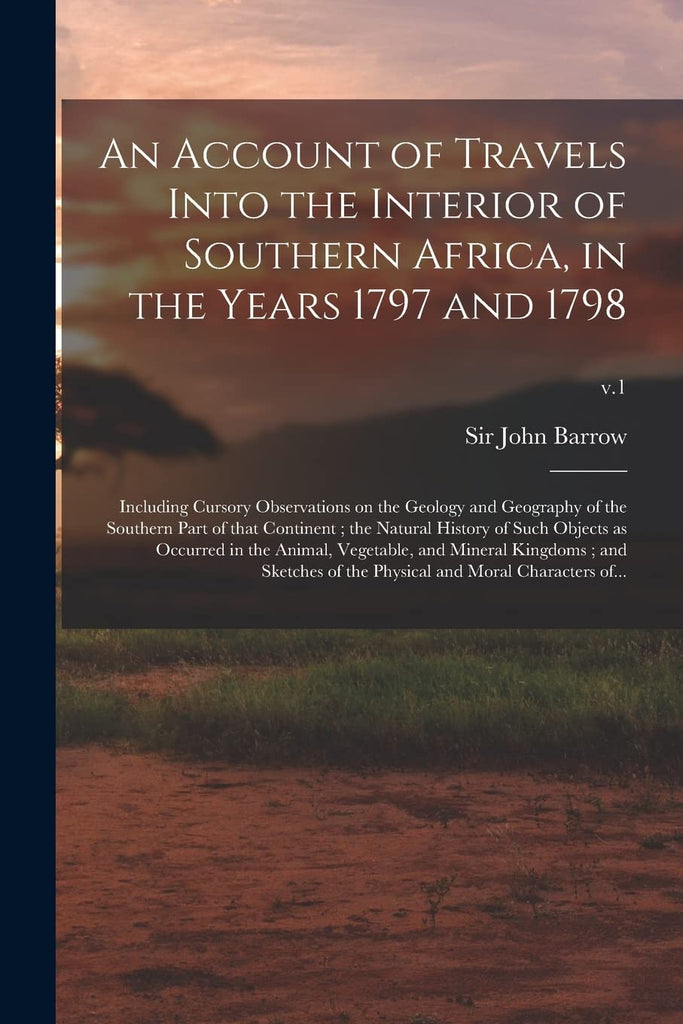 An Account of Travels Into the Interior of Southern Africa, in the Years 1797 and 1798

v.1

Sir John Barrow

Including Cursory Observations on the Geology and Geography of the Southern Part of that Continent ; the Natural History of Such Objects as Occurred in the Animal, Vegetable, and Mineral Kingdoms ; and Sketches of the Physical and Moral Characters of...